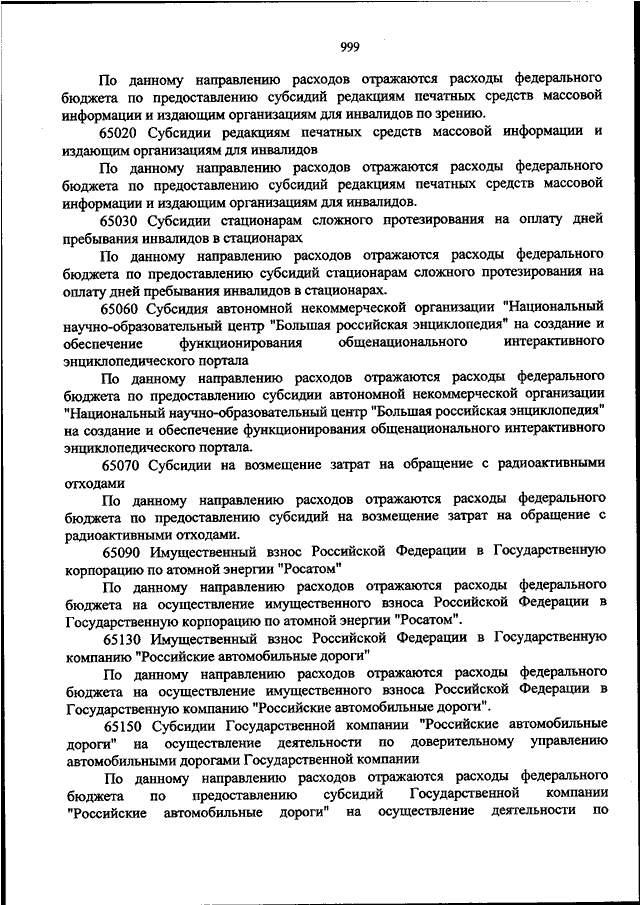 999

По данному направлению расходов отражаются расходы федерального бюджета по предоставлению субсидий редакциям печатных средств массовой информации и издающим организациям для инвалидов по зрению.

65020 Субсидии редакциям печатных средств массовой информации и издающим организациям для инвалидов

По данному направлению расходов отражаются расходы федерального бюджета по предоставлению субсидий редакциям печатных средств массовой информации и издающим организациям для инвалидов.

65030 Субсидии стационарам сложного протезирования на оплату дней пребывания инвалидов в стационарах

По данному направлению расходов отражаются расходы федерального бюджета по предоставлению субсидий стационарам сложного протезирования на оплату дней пребывания инвалидов в стационарах.

65060 Субсидия автономной некоммерческой организации "Национальный научно-образовательный центр "Большая российская энциклопедия" на создание и обеспечение функционирования общенационального интерактивного энциклопедического портала

По данному направлению расходов отражаются расходы федерального бюджета по предоставлению субсидии автономной некоммерческой организации "Национальный научно-образовательный центр "Большая российская энциклопедия" на создание и обеспечение функционирования общенационального интерактивного энциклопедического портала.

65070 Субсидии на возмещение затрат на обращение с радиоактивными отходами

По данному направлению расходов отражаются расходы федерального бюджета по предоставлению субсидий на возмещение затрат на обращение с радиоактивными отходами.

65090 Имущественный взнос Российской Федерации в Государственную корпорацию по атомной энергии "Росатом"

По данному направлению расходов отражаются расходы федерального бюджета на осуществление имущественного взноса Российской Федерации в Государственную корпорацию по атомной энергии "Росатом".

65130 Имущественный взнос Российской Федерации в Государственную компанию "Российские автомобильные дороги"

По данному направлению расходов отражаются расходы федерального бюджета на осуществление имущественного взноса Российской Федерации в Государственную компанию "Российские автомобильные дороги".

65150 Субсидии Государственной компании "Российские автомобильные дороги" на осуществление деятельности по доверительному управлению автомобильными дорогами Государственной компании

По данному направлению расходов отражаются расходы федерального бюджета по предоставлению субсидий Государственной компании "Российские автомобильные дороги" на осуществление деятельности по